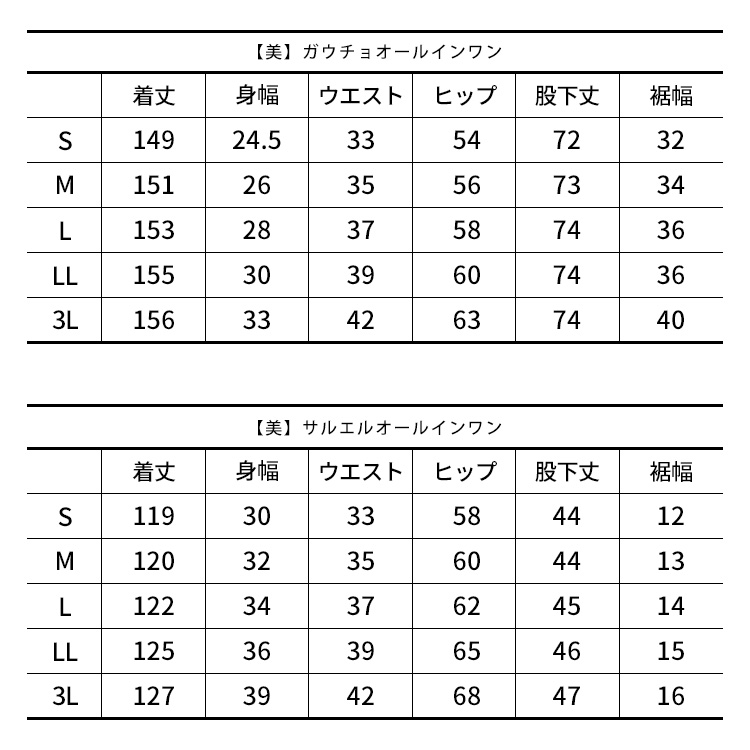 【美】ガウチョオールインワン

| | 着丈 | 身幅 | ウエスト | ヒップ | 股下丈 | 裾幅 |
|---|---|---|---|---|---|---|
| S | 149 | 24.5 | 33 | 54 | 72 | 32 |
| M | 151 | 26 | 35 | 56 | 73 | 34 |
| L | 153 | 28 | 37 | 58 | 74 | 36 |
| LL | 155 | 30 | 39 | 60 | 74 | 36 |
| 3L | 156 | 33 | 42 | 63 | 74 | 40 |

【美】サルエルオールインワン

| | 着丈 | 身幅 | ウエスト | ヒップ | 股下丈 | 裾幅 |
|---|---|---|---|---|---|---|
| S | 119 | 30 | 33 | 58 | 44 | 12 |
| M | 120 | 32 | 35 | 60 | 44 | 13 |
| L | 122 | 34 | 37 | 62 | 45 | 14 |
| LL | 125 | 36 | 39 | 65 | 46 | 15 |
| 3L | 127 | 39 | 42 | 68 | 47 | 16 |